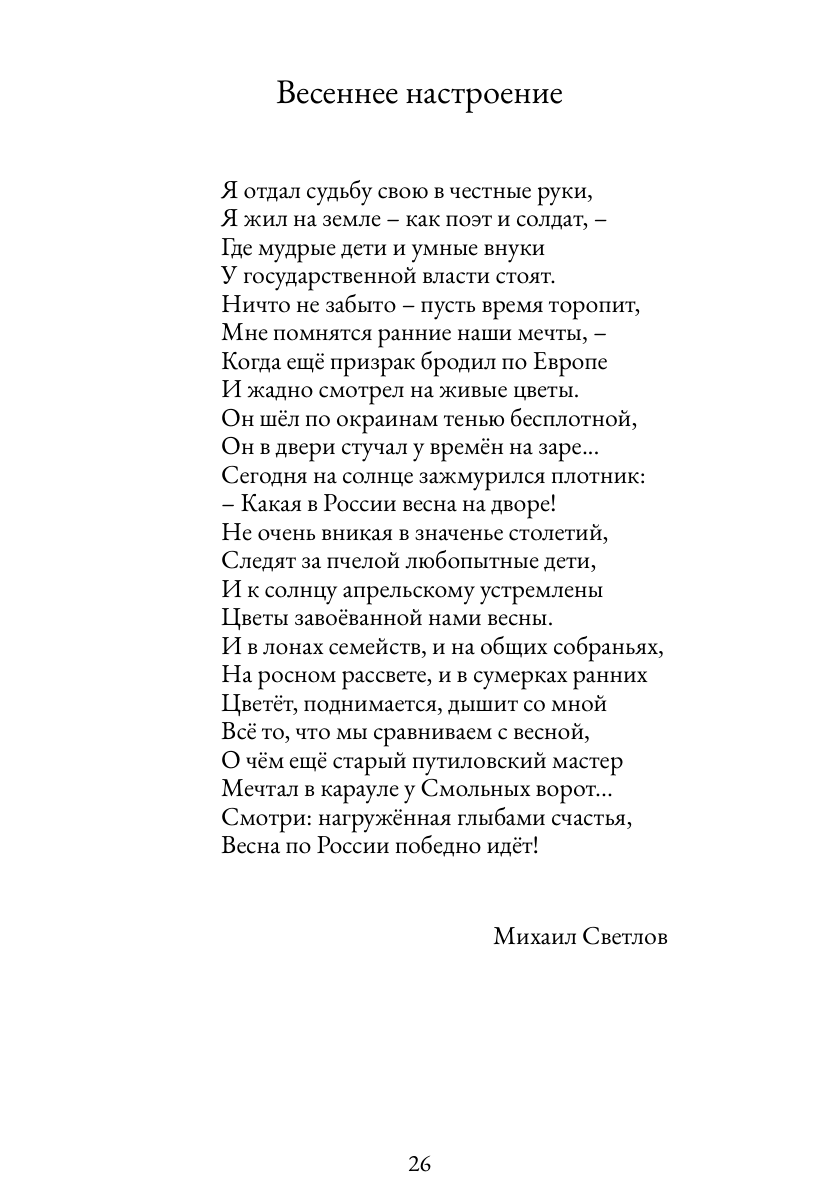 Весеннее настроение

Я отдал судьбу свою в честные руки,
Я жил на земле – как поэт и солдат, –
Где мудрые дети и умные внуки
У государственной власти стоят.
Ничто не забыто – пусть время торопит,
Мне помнятся ранние наши мечты, –
Когда ещё призрак бродил по Европе
И жадно смотрел на живые цветы.
Он шёл по окраинам тенью бесплотной,
Он в двери стучал у времён на заре...
Сегодня на солнце зажмурился плотник:
– Какая в России весна на дворе!
Не очень вникая в значенье столетий,
Следят за пчелой любопытные дети,
И к солнцу апрельскому устремлены
Цветы завоёванной нами весны.
И в лонах семейств, и на общих собраньях,
На росном рассвете, и в сумерках ранних
Цветёт, поднимается, дышит со мной
Всё то, что мы сравниваем с весной,
О чём ещё старый путиловский мастер
Мечтал в карауле у Смольных ворот...
Смотри: нагружённая глыбами счастья,
Весна по России победно идёт!

Михаил Светлов

26